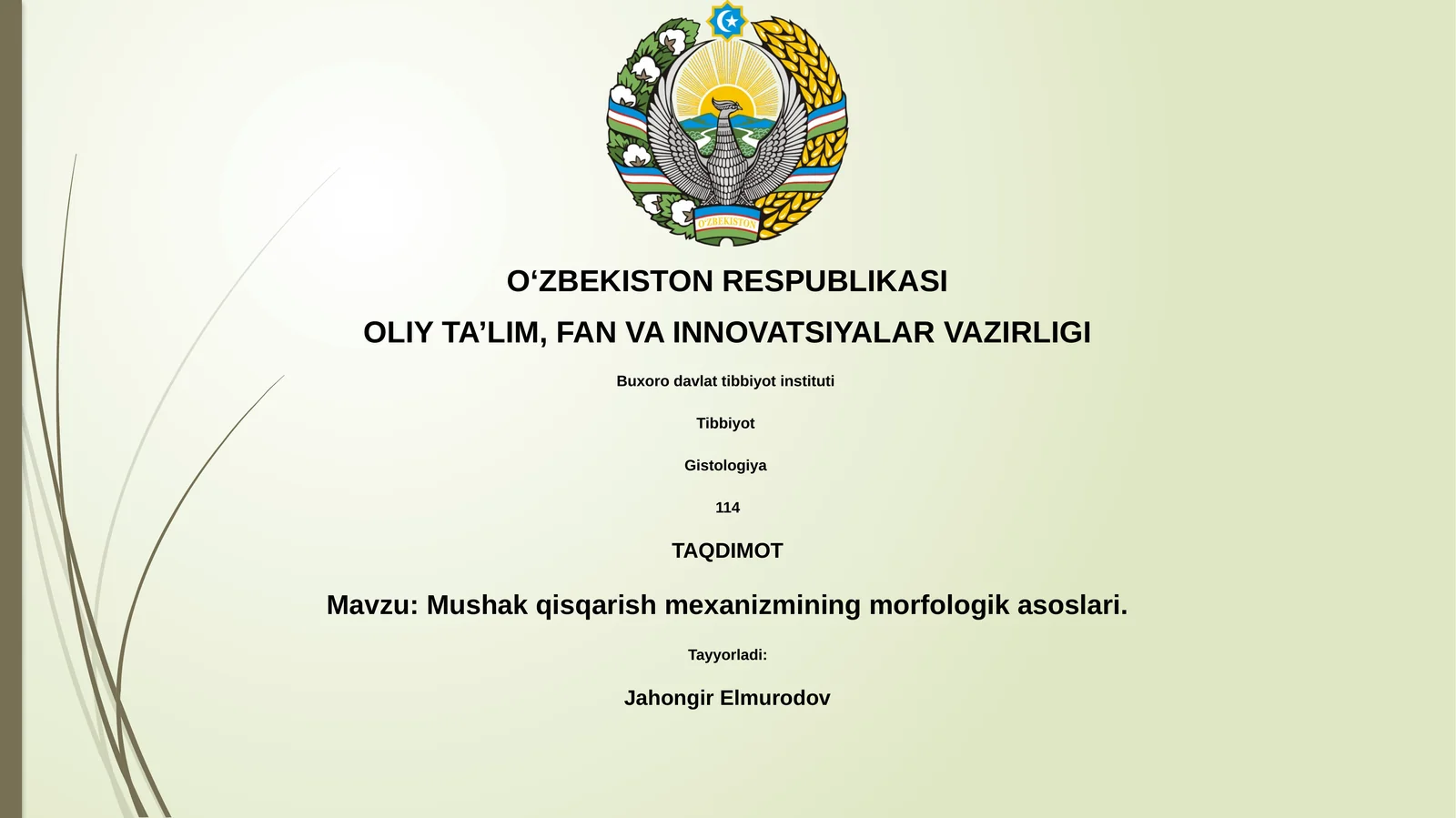 O'ZBEKISTON

O‘ZBEKISTON RESPUBLIKASI

OLIY TA’LIM, FAN VA INNOVATSIYALAR VAZIRLIGI

Buxoro davlat tibbiyot instituti

Tibbiyot

Gistologiya

114

TAQDIMOT

Mavzu: Mushak qisqarish mexanizmining morfologik asoslari.

Tayyorladi:

Jahongir Elmurodov